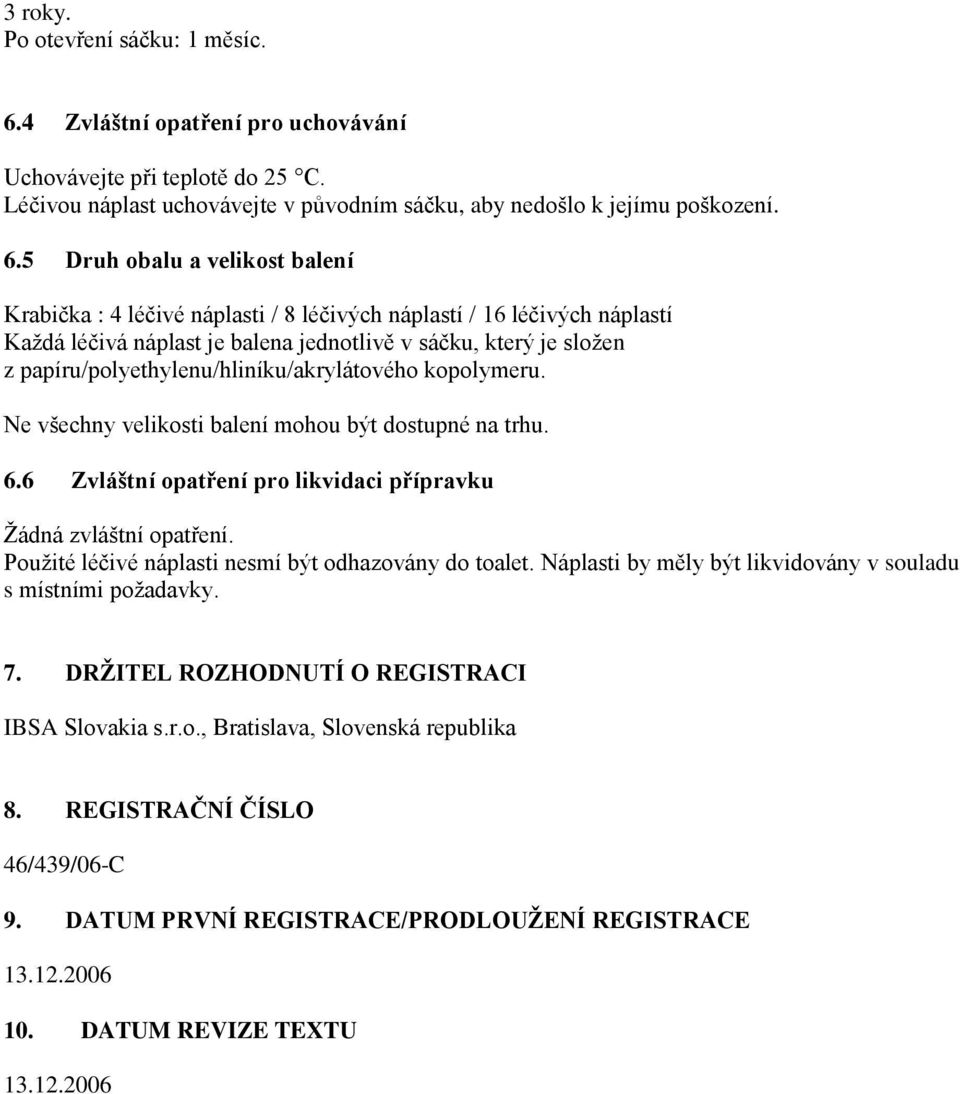 3 roky.
Po otevření sáčku: 1 měsíc.

6.4 Zvláštní opatření pro uchovávání

Uchovávejte při teplotě do 25 °C.
Léčivou náplast uchovávejte v původním sáčku, aby nedošlo k jejímu poškození.

6.5 Druh obalu a velikost balení

Krabička : 4 léčivé náplasti / 8 léčivých náplastí / 16 léčivých náplastí
Každá léčivá náplast je balena jednotlivě v sáčku, který je složen z papíru/polyethylenu/hliníku/akrylátového kopolymeru.

Ne všechny velikosti balení mohou být dostupné na trhu.

6.6 Zvláštní opatření pro likvidaci přípravku

Žádná zvláštní opatření.
Použité léčivé náplasti nesmí být odhazovány do toalet. Náplasti by měly být likvidovány v souladu s místními požadavky.

7. DRŽITEL ROZHODNUTÍ O REGISTRACI

IBSA Slovakia s.r.o., Bratislava, Slovenská republika

8. REGISTRAČNÍ ČÍSLO

46/439/06-C

9. DATUM PRVNÍ REGISTRACE/PRODLOUŽENÍ REGISTRACE

13.12.2006

10. DATUM REVIZE TEXTU

13.12.2006